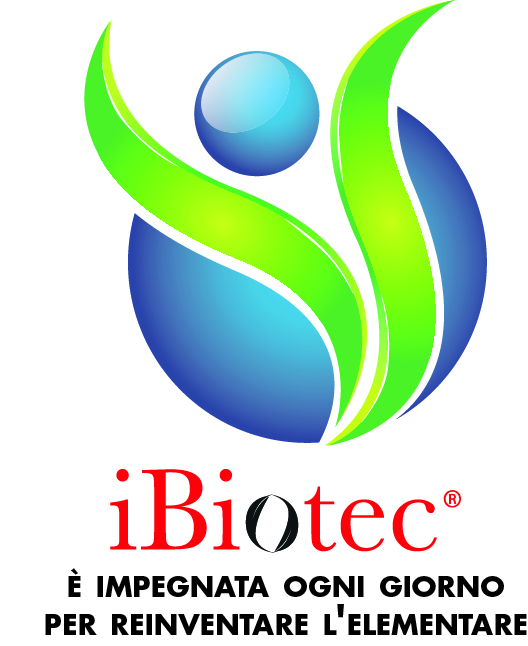 iBiotec®

È IMPEGNATA OGNI GIORNO
PER REINVENTARE L'ELEMENTARE